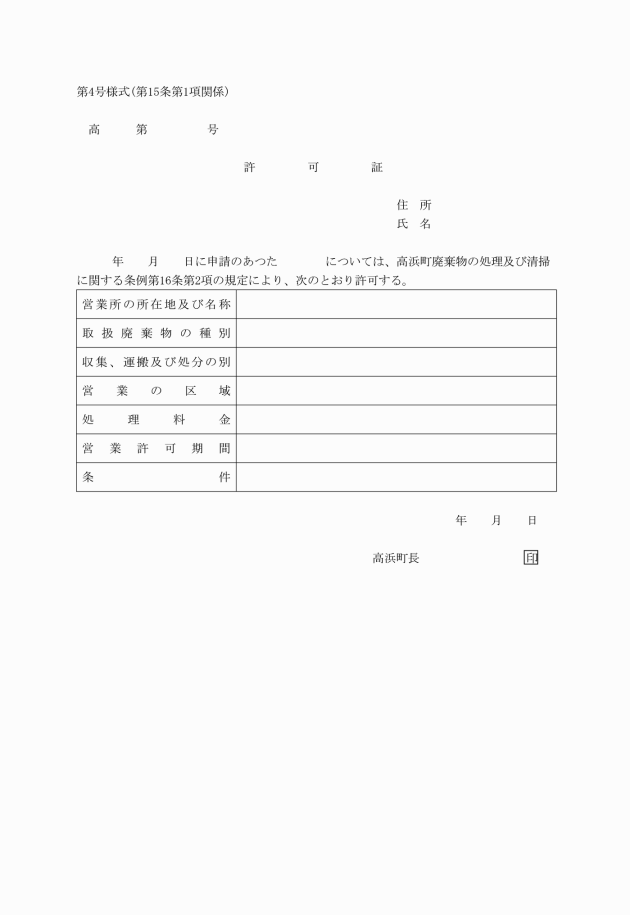 第4号様式(第15条第1項関係)

高　第　号

許　可　証

住　所
氏　名

年　月　日に申請のあつた　　　については、高浜町廃棄物の処理及び清掃に関する条例第16条第2項の規定により、次のとおり許可する。

| 営業所の所在地及び名称 | |
|---|---|
| 取扱廃棄物の種別 | |
| 収集、運搬及び処分の別 | |
| 営業の区域 | |
| 処理料金 | |
| 営業許可期間 | |
| 条件 | |

年　月　日

高浜町長　印